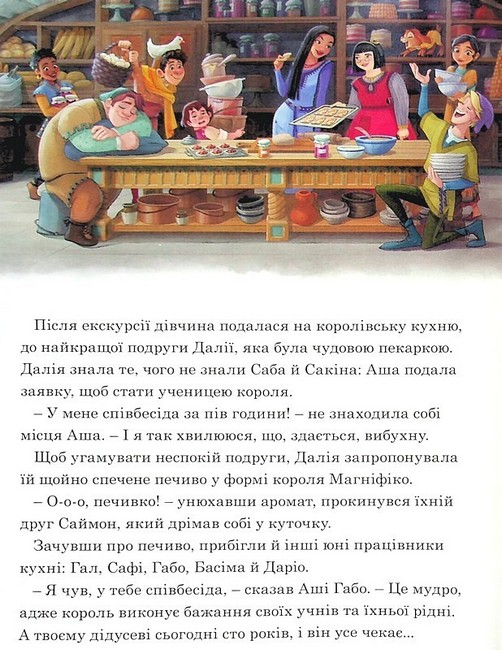 Після екскурсії дівчина подалася на королівську кухню, до найкращої подруги Далії, яка була чудовою пекаркою. Далія знала те, чого не знали Саба й Сакіна: Аша подала заявку, щоб стати ученицею короля.

– У мене співбесіда за пів години! – не знаходила собі місця Аша. – І я так хвилююся, що, здається, вибухну.

Щоб угамувати неспокій подруги, Далія запропонувала їй щойно спечене печиво у формі короля Магніфіко.

– О-о-о, печивко! – унюхавши аромат, прокинувся їхній друг Саймон, який дрімав собі у куточку.

Зачувши про печиво, прибігли й інші юні працівники кухні: Гал, Сафі, Габо, Басіма й Даріо.

– Я чув, у тебе співбесіда, – сказав Аші Габо. – Це мудро, адже король виконує бажання своїх учнів та їхньої рідні. А твоєму дідусеві сьогодні сто років, і він усе чекає...